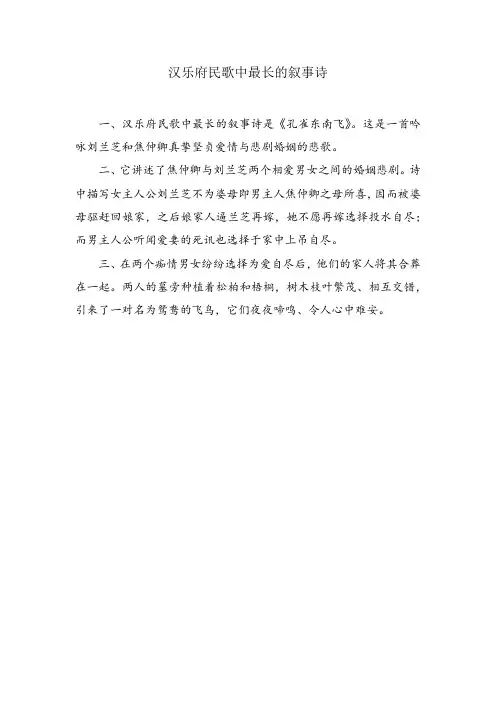 汉乐府民歌中最长的叙事诗

一、汉乐府民歌中最长的叙事诗是《孔雀东南飞》。这是一首吟咏刘兰芝和焦仲卿真挚坚贞爱情与悲剧婚姻的悲歌。

二、它讲述了焦仲卿与刘兰芝两个相爱男女之间的婚姻悲剧。诗中描写女主人公刘兰芝不为婆母即男主人焦仲卿之母所喜，因而被婆母驱赶回娘家，之后娘家人逼兰芝再嫁，她不愿再嫁选择投水自尽；而男主人公听闻爱妻的死讯也选择于家中上吊自尽。

三、在两个痴情男女纷纷选择为爱自尽后，他们的家人将其合葬在一起。两人的墓旁种植着松柏和梧桐，树木枝叶繁茂、相互交错，引来了一对名为鸳鸯的飞鸟，它们夜夜啼鸣、令人心中难安。